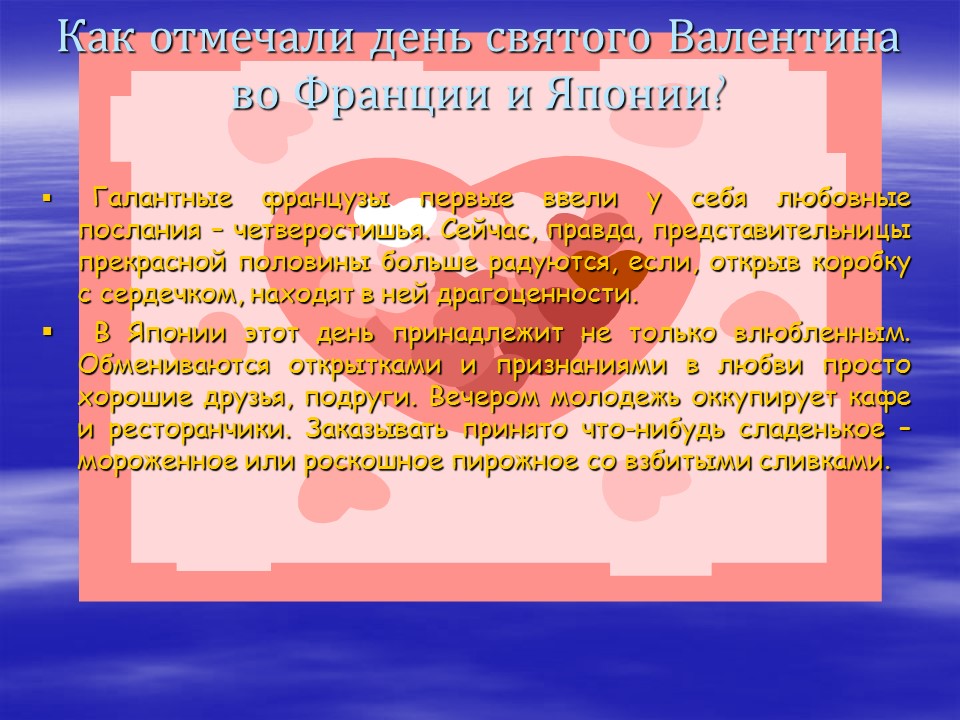 Как отмечали день святого Валентина во Франции и Японии?

▪ Галантные французы первые ввели у себя любовные послания – четверостишья. Сейчас, правда, представительницы прекрасной половины больше радуются, если, открыв коробку с сердечком, находят в ней драгоценности.

▪ В Японии этот день принадлежит не только влюбленным. Обмениваются открытками и признаниями в любви просто хорошие друзья, подруги. Вечером молодежь оккупирует кафе и ресторанчики. Заказывать принято что-нибудь сладенькое – мороженное или роскошное пирожное со взбитыми сливками.